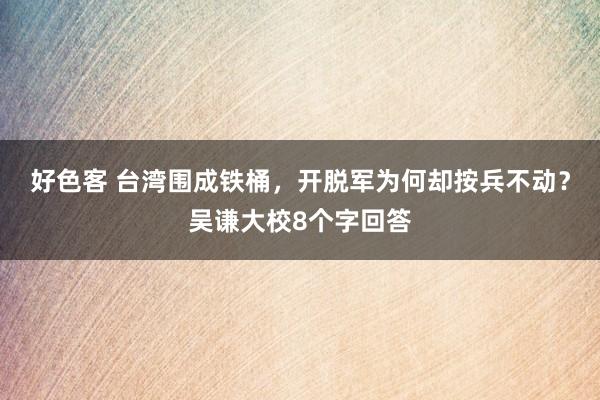 好色客 台湾围成铁桶，开脱军为何却按兵不动？吴谦大校8个字回答